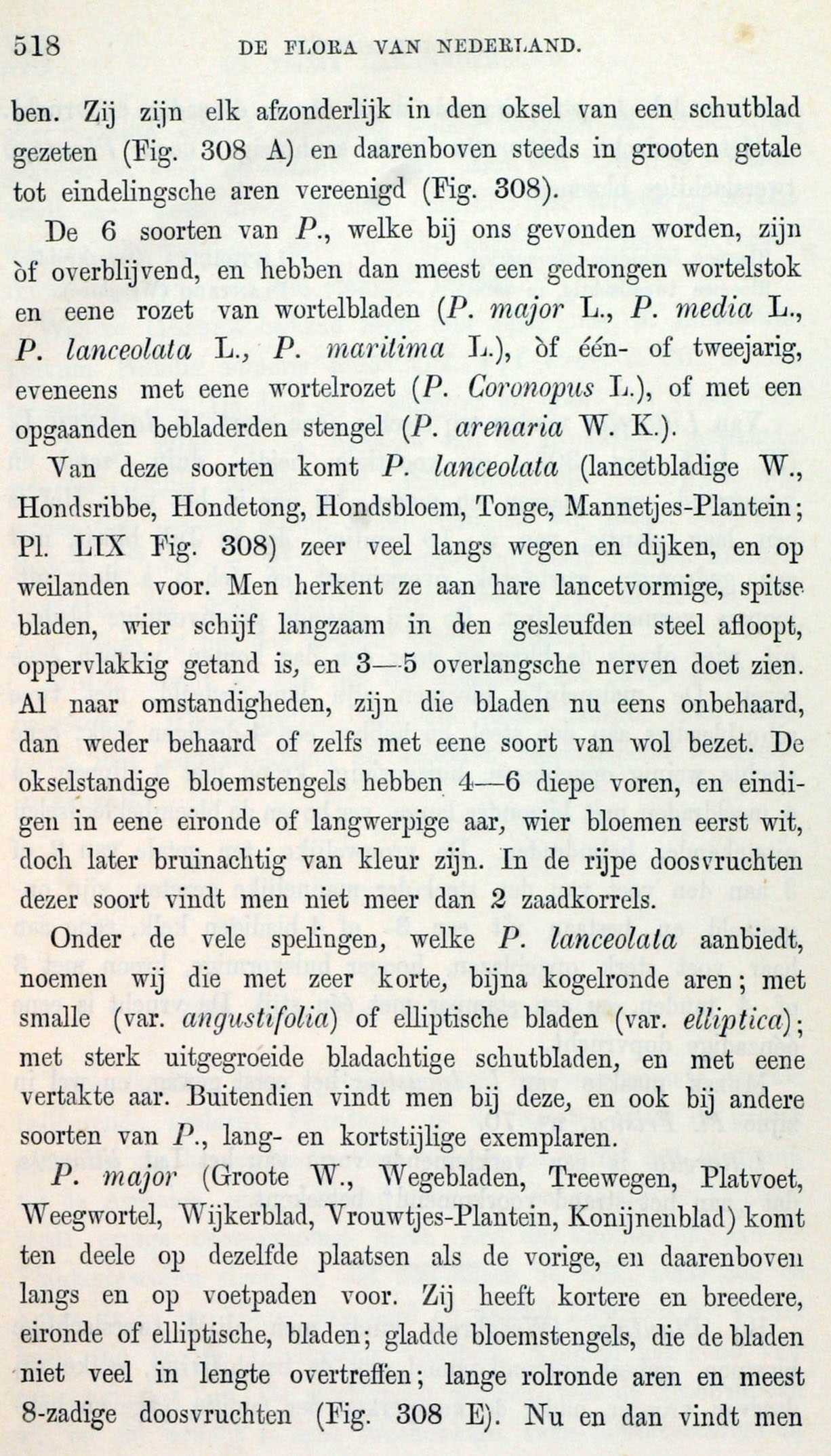 518 DE FLORA VAN NEDERLAND.

ben. Zij zijn elk afzonderlijk in den oksel van een schutblad gezeten (Fig. 308 A) en daarenboven steeds in grooten getale tot eindelingsche aren vereenigd (Fig. 308).

De 6 soorten van P., welke bij ons gevonden worden, zijn òf overblijvend, en hebben dan meest een gedrongen wortelstok en eene rozet van wortelbladen (P. major L., P. media L., P. lanceolata L., P. maritima L.), òf één- of tweejarig, eveneens met eene wortelrozet (P. Coronopus L.), of met een opgaanden bebladerden stengel (P. arenaria W. K.).

Van deze soorten komt P. lanceolata (lancetbladige W., Hondsribbe, Hondetong, Hondsbloem, Tonge, Mannetjes-Plantein; Pl. LIX Fig. 308) zeer veel langs wegen en dijken, en op weilanden voor. Men herkent ze aan hare lancetvormige, spitse bladen, wier schijf langzaam in den gesleufden steel afloopt, oppervlakkig getand is, en 3—5 overlangsche nerven doet zien. Al naar omstandigheden, zijn die bladen nu eens onbehaard, dan weder behaard of zelfs met eene soort van wol bezet. De okselstandige bloemstengels hebben 4—6 diepe voren, en eindigen in eene eironde of langwerpige aar, wier bloemen eerst wit, doch later bruinachtig van kleur zijn. In de rijpe doosvruchten dezer soort vindt men niet meer dan 2 zaadkorrels.

Onder de vele spelingen, welke P. lanceolata aanbiedt, noemen wij die met zeer korte, bijna kogelronde aren; met smalle (var. angustifolia) of elliptische bladen (var. elliptica); met sterk uitgegroeide bladachtige schutbladen, en met eene vertakte aar. Buitendien vindt men bij deze, en ook bij andere soorten van P., lang- en kortstijlige exemplaren.

P. major (Groote W., Wegebladen, Treewegen, Platvoet, Weegwortel, Wijkerblad, Vrouwtjes-Plantein, Konijnenblad) komt ten deele op dezelfde plaatsen als de vorige, en daarenboven langs en op voetpaden voor. Zij heeft kortere en breedere, eironde of elliptische, bladen; gladde bloemstengels, die de bladen niet veel in lengte overtreffen; lange rolronde aren en meest 8-zadige doosvruchten (Fig. 308 E). Nu en dan vindt men